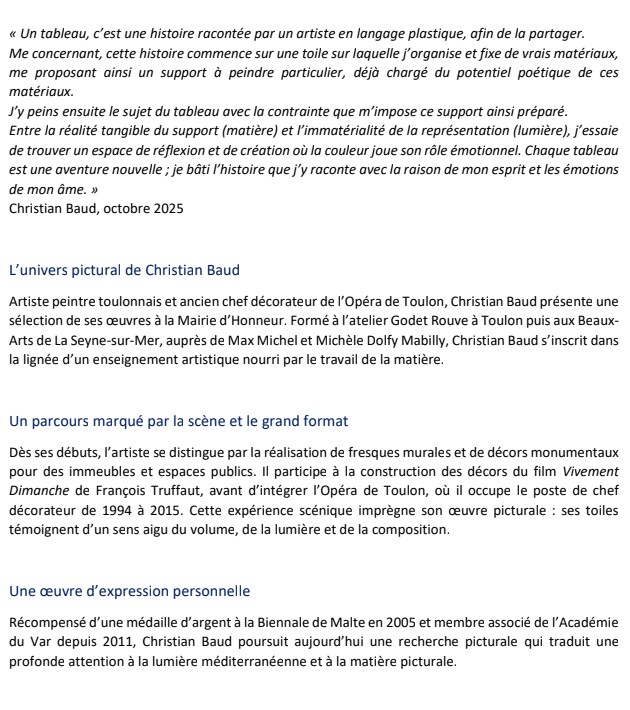 « Un tableau, c'est une histoire racontée par un artiste en langage plastique, afin de la partager.
Me concernant, cette histoire commence sur une toile sur laquelle j'organise et fixe de vrais matériaux, me proposant ainsi un support à peindre particulier, déjà chargé du potentiel poétique de ces matériaux.
J'y peins ensuite le sujet du tableau avec la contrainte que m'impose ce support ainsi préparé.
Entre la réalité tangible du support (matière) et l'immatérialité de la représentation (lumière), j'essaie de trouver un espace de réflexion et de création où la couleur joue son rôle émotionnel. Chaque tableau est une aventure nouvelle ; je bâti l'histoire que j'y raconte avec la raison de mon esprit et les émotions de mon âme. »
Christian Baud, octobre 2025

L'univers pictural de Christian Baud

Artiste peintre toulonnais et ancien chef décorateur de l'Opéra de Toulon, Christian Baud présente une sélection de ses œuvres à la Mairie d'Honneur. Formé à l'atelier Godet Rouve à Toulon puis aux Beaux-Arts de La Seyne-sur-Mer, auprès de Max Michel et Michèle Dolfy Mabilly, Christian Baud s'inscrit dans la lignée d'un enseignement artistique nourri par le travail de la matière.

Un parcours marqué par la scène et le grand format

Dès ses débuts, l'artiste se distingue par la réalisation de fresques murales et de décors monumentaux pour des immeubles et espaces publics. Il participe à la construction des décors du film Vivement Dimanche de François Truffaut, avant d'intégrer l'Opéra de Toulon, où il occupe le poste de chef décorateur de 1994 à 2015. Cette expérience scénique imprègne son œuvre picturale : ses toiles témoignent d'un sens aigu du volume, de la lumière et de la composition.

Une œuvre d'expression personnelle

Récompensé d'une médaille d'argent à la Biennale de Malte en 2005 et membre associé de l'Académie du Var depuis 2011, Christian Baud poursuit aujourd'hui une recherche picturale qui traduit une profonde attention à la lumière méditerranéenne et à la matière picturale.